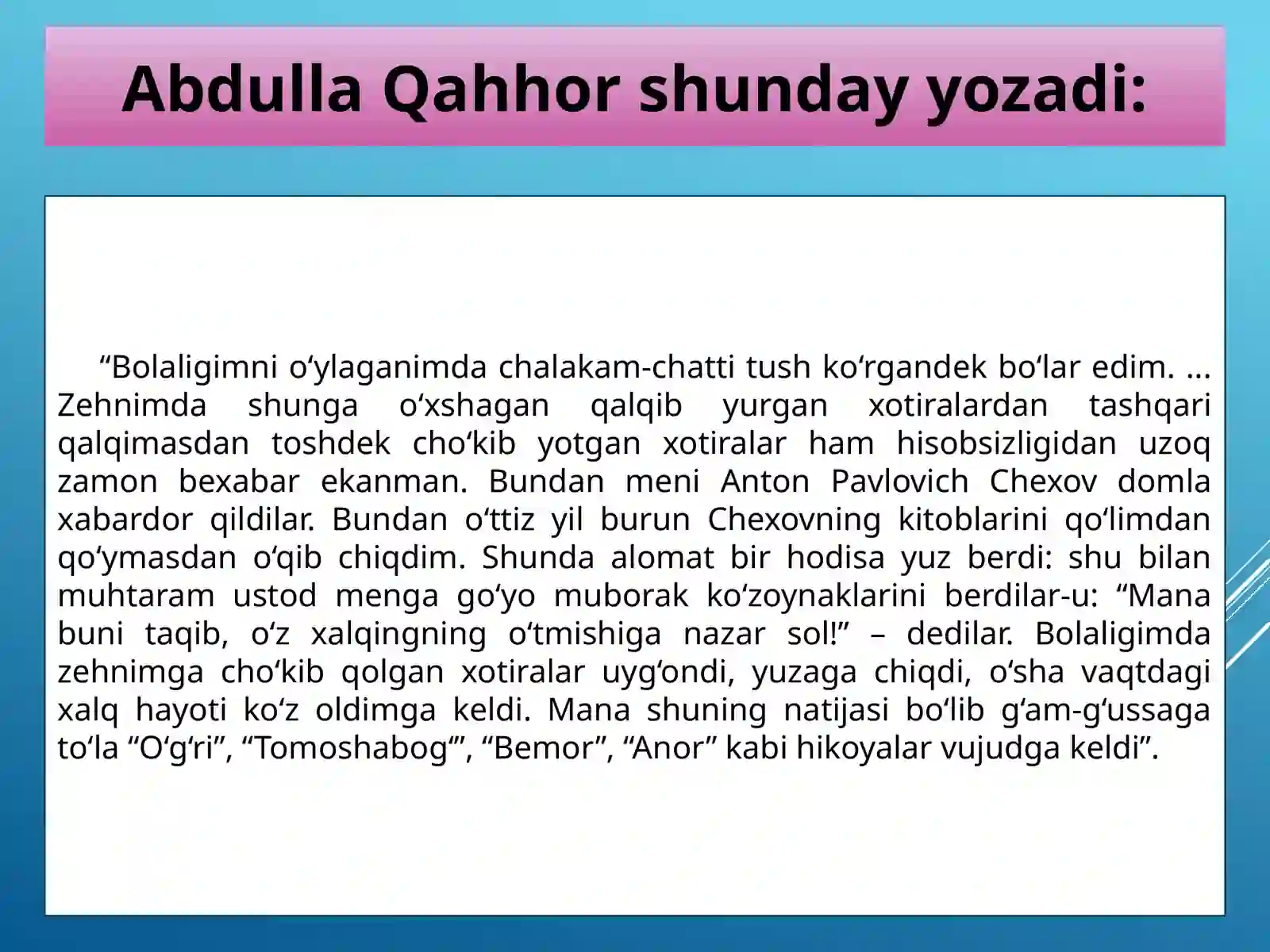 Abdulla Qahhor shunday yozadi:

"Bolaligimni o'ylaganimda chalakam-chatti tush ko'rgandek bo'lar edim. ... Zehnimda shunga o'xshagan qalqib yurgan xotiralardan tashqari qalqimasdan toshdek cho'kib yotgan xotiralar ham hisobsizligidan uzoq zamon bexabar ekanman. Bundan meni Anton Pavlovich Chexov domla xabardor qildilar. Bundan o'ttiz yil burun Chexovning kitoblarini qo'limdan qo'ymasdan o'qib chiqdim. Shunda alomat bir hodisa yuz berdi: shu bilan muhtaram ustod menga go'yo muborak ko'zoynaklarini berdilar-u: "Mana buni taqib, o'z xalqingning o'tmishiga nazar sol!" – dedilar. Bolaligimda zehnimga cho'kib qolgan xotiralar uyg'ondi, yuzaga chiqdi, o'sha vaqtdagi xalq hayoti ko'z oldimga keldi. Mana shuning natijasi bo'lib g'am-g'ussaga to'la "O'g'ri", "Tomoshabog'", "Bemor", "Anor" kabi hikoyalar vujudga keldi".